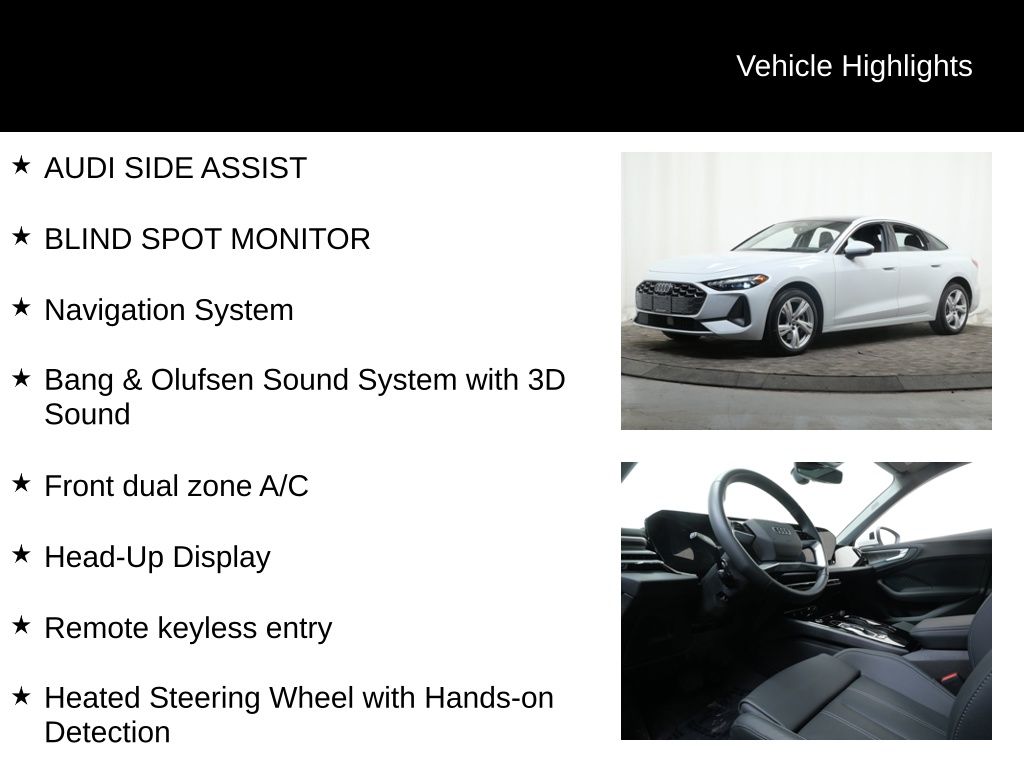 Vehicle Highlights

★ AUDI SIDE ASSIST

★ BLIND SPOT MONITOR

★ Navigation System

★ Bang & Olufsen Sound System with 3D Sound

★ Front dual zone A/C

★ Head-Up Display

★ Remote keyless entry

★ Heated Steering Wheel with Hands-on Detection